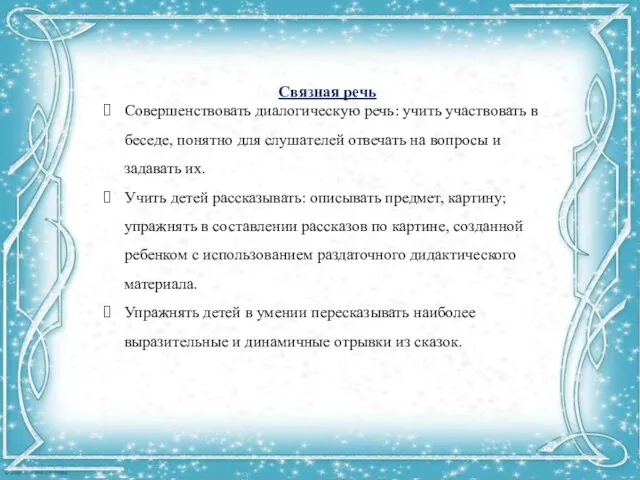 Связная речь

 Совершенствовать диалогическую речь: учить участвовать в беседе, понятно для слушателей отвечать на вопросы и задавать их.

 Учить детей рассказывать: описывать предмет, картину; упражнять в составлении рассказов по картине, созданной ребенком с использованием раздаточного дидактического материала.

 Упражнять детей в умении пересказывать наиболее выразительные и динамичные отрывки из сказок.